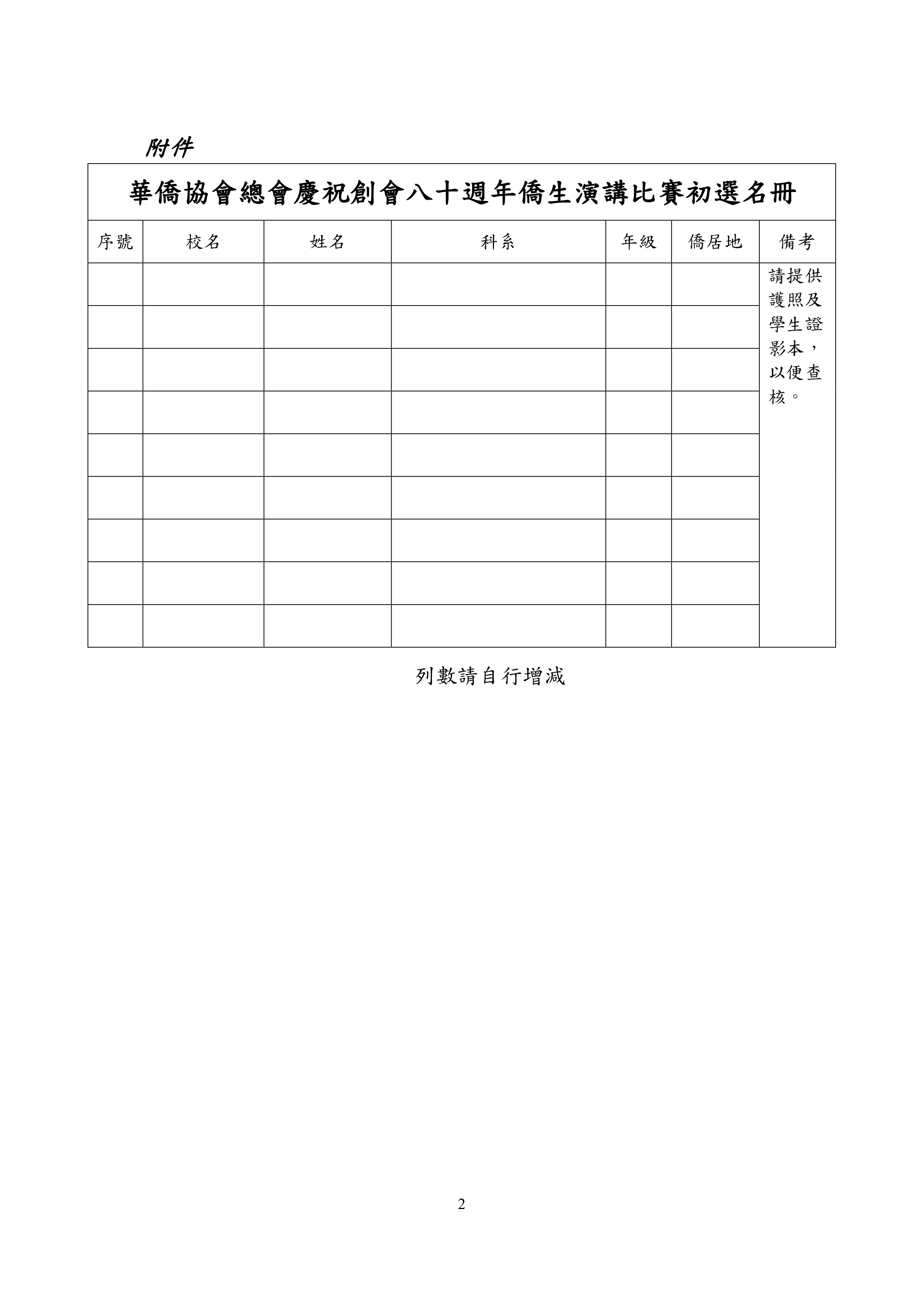 附件

華僑協會總會慶祝創會八十週年僑生演講比賽初選名冊

| 序號 | 校名 | 姓名 | 科系 | 年級 | 僑居地 | 備考 |
|---|---|---|---|---|---|---|
| | | | | | | 請提供護照及學生證影本，以便查核。 |
| | | | | | | |
| | | | | | | |
| | | | | | | |
| | | | | | | |
| | | | | | | |
| | | | | | | |
| | | | | | | |
| | | | | | | |

列數請自行增減

2